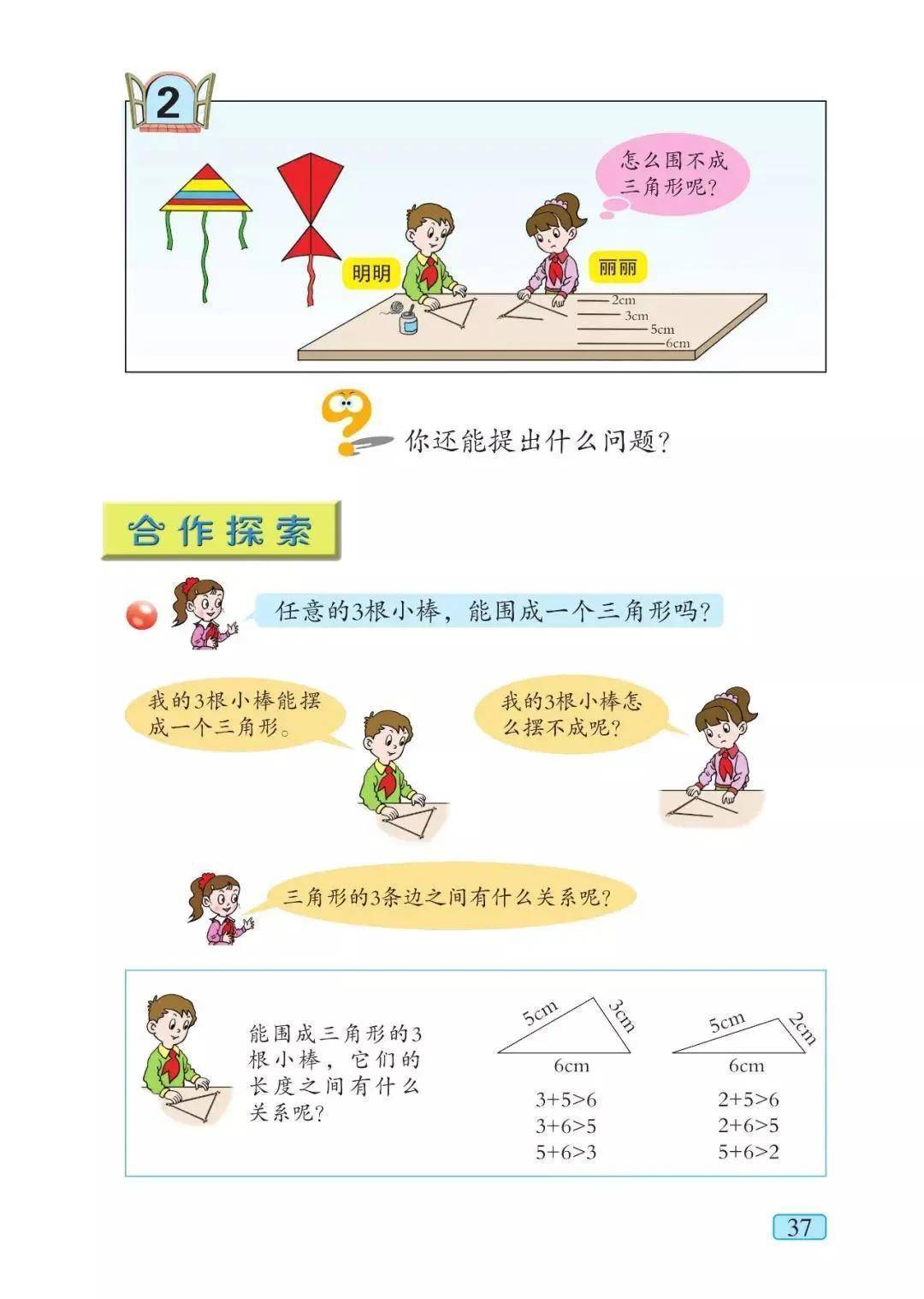 2

怎么围不成三角形呢?

明明

丽丽

2cm
3cm
5cm
6cm

你还能提出什么问题?

合作探索

任意的3根小棒，能围成一个三角形吗?

我的3根小棒能摆成一个三角形。

我的3根小棒怎么摆不成呢?

三角形的3条边之间有什么关系呢?

能围成三角形的3根小棒，它们的长度之间有什么关系呢?

5cm
3cm
6cm
$3+5>6$
$3+6>5$
$5+6>3$

5cm
2cm
6cm
$2+5>6$
$2+6>5$
$5+6>2$

37